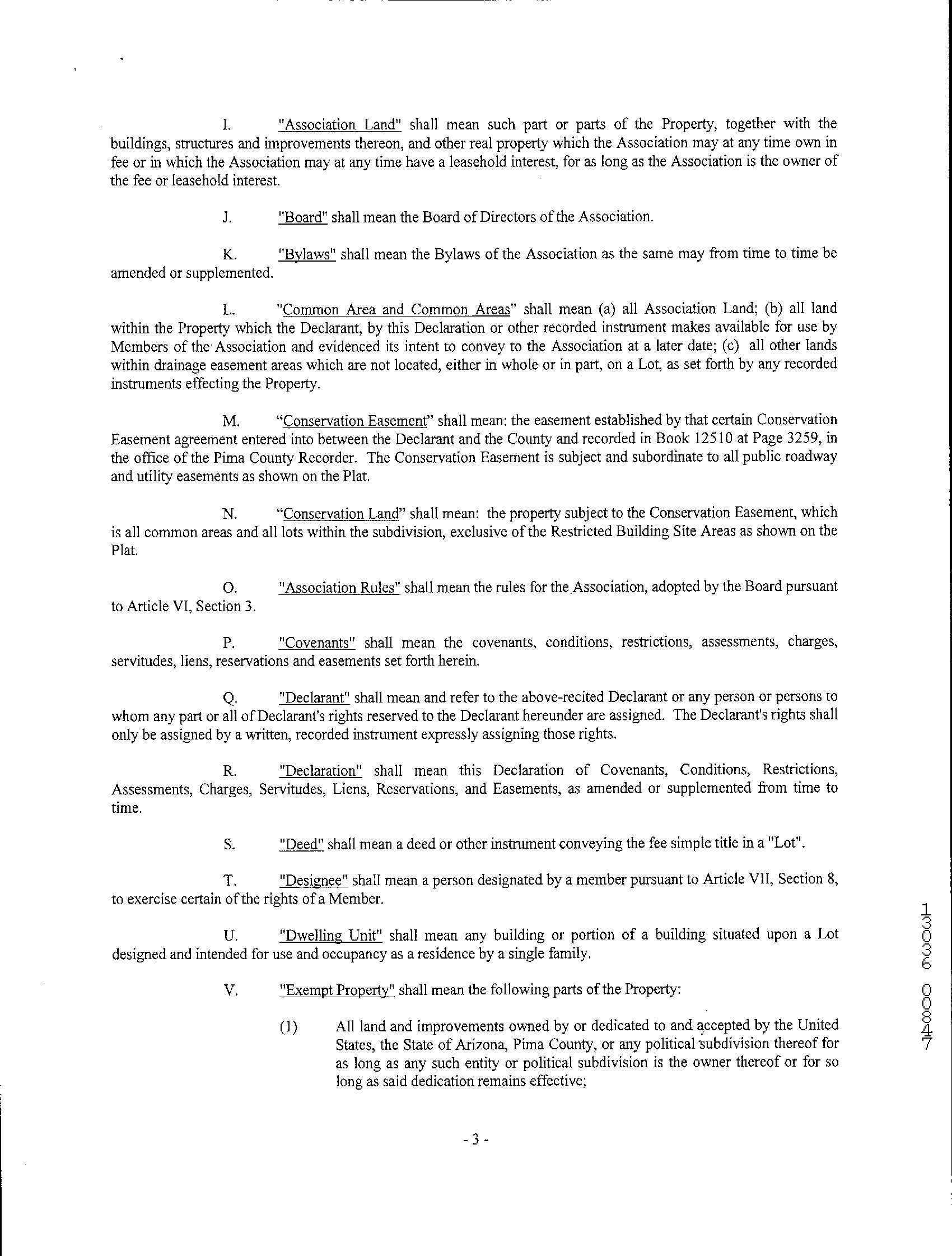 I. "Association Land" shall mean such part or parts of the Property, together with the buildings, structures and improvements thereon, and other real property which the Association may at any time own in fee or in which the Association may at any time have a leasehold interest, for as long as the Association is the owner of the fee or leasehold interest.

J. "Board" shall mean the Board of Directors of the Association.

K. "Bylaws" shall mean the Bylaws of the Association as the same may from time to time be amended or supplemented.

L. "Common Area and Common Areas" shall mean (a) all Association Land; (b) all land within the Property which the Declarant, by this Declaration or other recorded instrument makes available for use by Members of the Association and evidenced its intent to convey to the Association at a later date; (c) all other lands within drainage easement areas which are not located, either in whole or in part, on a Lot, as set forth by any recorded instruments effecting the Property.

M. "Conservation Easement" shall mean: the easement established by that certain Conservation Easement agreement entered into between the Declarant and the County and recorded in Book 12510 at Page 3259, in the office of the Pima County Recorder. The Conservation Easement is subject and subordinate to all public roadway and utility easements as shown on the Plat.

N. "Conservation Land" shall mean: the property subject to the Conservation Easement, which is all common areas and all lots within the subdivision, exclusive of the Restricted Building Site Areas as shown on the Plat.

O. "Association Rules" shall mean the rules for the Association, adopted by the Board pursuant to Article VI, Section 3.

P. "Covenants" shall mean the covenants, conditions, restrictions, assessments, charges, servitudes, liens, reservations and easements set forth herein.

Q. "Declarant" shall mean and refer to the above-recited Declarant or any person or persons to whom any part or all of Declarant's rights reserved to the Declarant hereunder are assigned. The Declarant's rights shall only be assigned by a written, recorded instrument expressly assigning those rights.

R. "Declaration" shall mean this Declaration of Covenants, Conditions, Restrictions, Assessments, Charges, Servitudes, Liens, Reservations, and Easements, as amended or supplemented from time to time.

S. "Deed" shall mean a deed or other instrument conveying the fee simple title in a "Lot".

T. "Designee" shall mean a person designated by a member pursuant to Article VII, Section 8, to exercise certain of the rights of a Member.

U. "Dwelling Unit" shall mean any building or portion of a building situated upon a Lot designed and intended for use and occupancy as a residence by a single family.

V. "Exempt Property" shall mean the following parts of the Property:

(1) All land and improvements owned by or dedicated to and accepted by the United States, the State of Arizona, Pima County, or any political subdivision thereof for as long as any such entity or political subdivision is the owner thereof or for so long as said dedication remains effective;

- 3 -

13036 00847